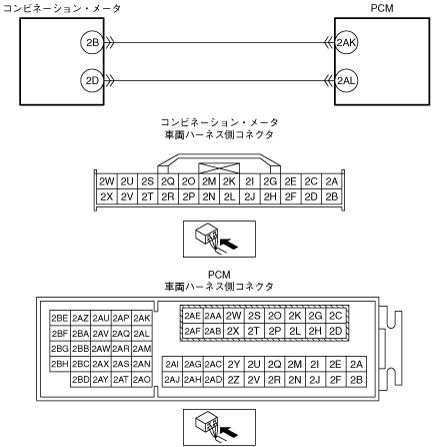 コンビネーション・メータ

PCM

2B

2D

2AK

2AL

コンビネーション・メータ
車両ハーネス側コネクタ

| 2W | 2U | 2S | 2Q | 2O | 2M | 2K | 2I | 2G | 2E | 2C | 2A |
|---|---|---|---|---|---|---|---|---|---|---|---|
| 2X | 2V | 2T | 2R | 2P | 2N | 2L | 2J | 2H | 2F | 2D | 2B |

PCM
車両ハーネス側コネクタ

| 2BE | 2AZ | 2AU | 2AP | 2AK |
|---|---|---|---|---|
| 2BF | 2BA | 2AV | 2AQ | 2AL |
| 2BG | 2BB | 2AW | 2AR | 2AM |
| 2BH | 2BC | 2AX | 2AS | 2AN |
| | 2BD | 2AY | 2AT | 2AO |

| 2AE | 2AA | 2W | 2S | 2O | 2K | 2G | 2C |
|---|---|---|---|---|---|---|---|
| 2AF | 2AB | 2X | 2T | 2P | 2L | 2H | 2D |

| 2AI | 2AG | 2AC | 2Y | 2U | 2Q | 2M | 2I | 2E | 2A |
|---|---|---|---|---|---|---|---|---|---|
| 2AJ | 2AH | 2AD | 2Z | 2V | 2R | 2N | 2J | 2F | 2B |